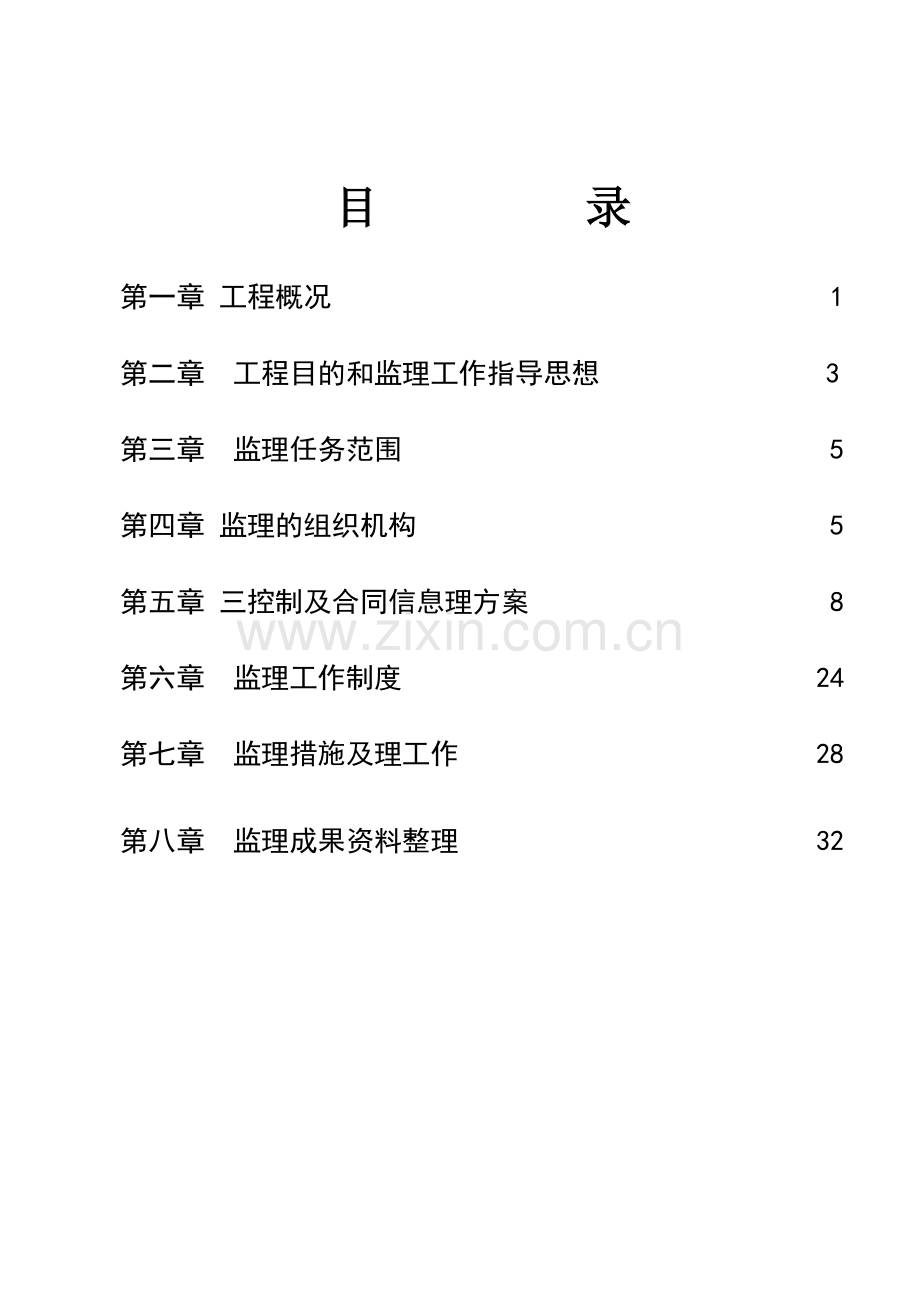 目　　录

第一章 工程概况 1

第二章 工程目的和监理工作指导思想 3

第三章 监理任务范围 5

第四章 监理的组织机构 5

第五章 三控制及合同信息理方案 8

www.zixin.com.cn

第六章 监理工作制度 24

第七章 监理措施及理工作 28

第八章 监理成果资料整理 32